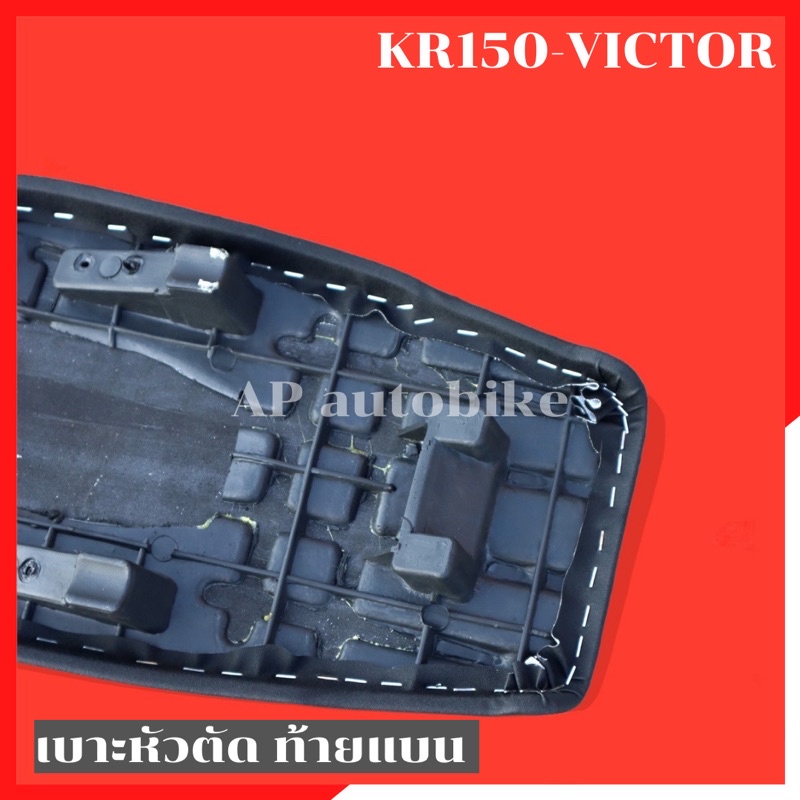 KR150-VICTOR

AP autobike

เบาะหัวตัด ท้ายแบน